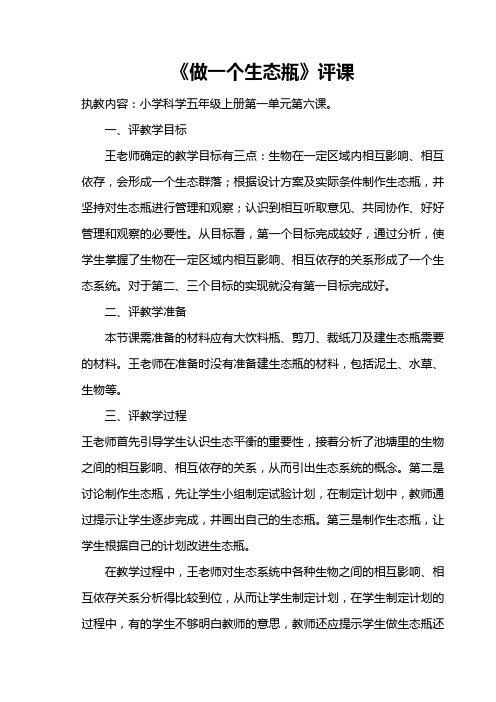 《做一个生态瓶》评课

执教内容：小学科学五年级上册第一单元第六课。

一、评教学目标

王老师确定的教学目标有三点：生物在一定区域内相互影响、相互依存，会形成一个生态群落；根据设计方案及实际条件制作生态瓶，并坚持对生态瓶进行管理和观察；认识到相互听取意见、共同协作、好好管理和观察的必要性。从目标看，第一个目标完成较好，通过分析，使学生掌握了生物在一定区域内相互影响、相互依存的关系形成了一个生态系统。对于第二、三个目标的实现就没有第一目标完成好。

二、评教学准备

本节课需准备的材料应有大饮料瓶、剪刀、裁纸刀及建生态瓶需要的材料。王老师在准备时没有准备建生态瓶的材料，包括泥土、水草、生物等。

三、评教学过程

王老师首先引导学生认识生态平衡的重要性，接着分析了池塘里的生物之间的相互影响、相互依存的关系，从而引出生态系统的概念。第二是讨论制作生态瓶，先让学生小组制定试验计划，在制定计划中，教师通过提示让学生逐步完成，并画出自己的生态瓶。第三是制作生态瓶，让学生根据自己的计划改进生态瓶。

在教学过程中，王老师对生态系统中各种生物之间的相互影响、相互依存关系分析得比较到位，从而让学生制定计划，在学生制定计划的过程中，有的学生不够明白教师的意思，教师还应提示学生做生态瓶还